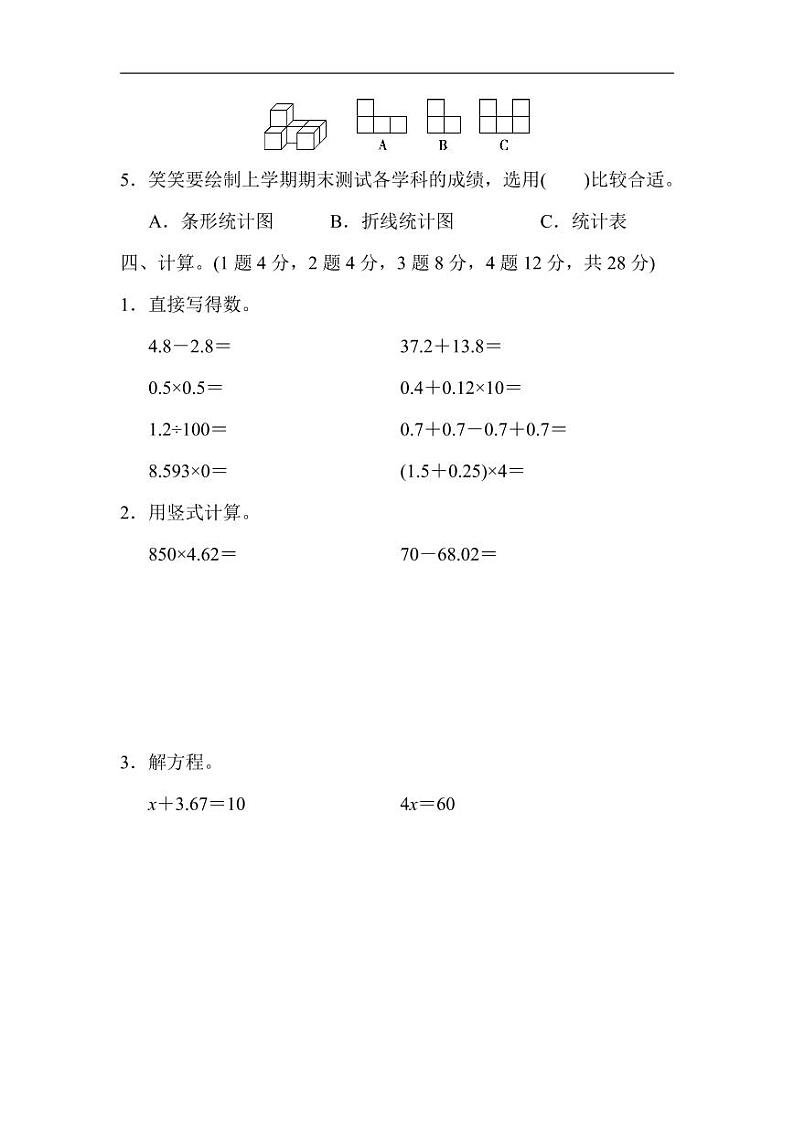 A B C

5．笑笑要绘制上学期期末测试各学科的成绩，选用(　　)比较合适。

A．条形统计图　　B．折线统计图　　C．统计表

四、计算。(1 题 4 分，2 题 4 分，3 题 8 分，4 题 12 分，共 28 分)

1．直接写得数。

$4.8-2.8=$　　$37.2+13.8=$

$0.5\times0.5=$　　$0.4+0.12\times10=$

$1.2\div100=$　　$0.7+0.7-0.7+0.7=$

$8.593\times0=$　　$(1.5+0.25)\times4=$

2．用竖式计算。

$850\times4.62=$　　$70-68.02=$

3．解方程。

$x+3.67=10$　　$4x=60$